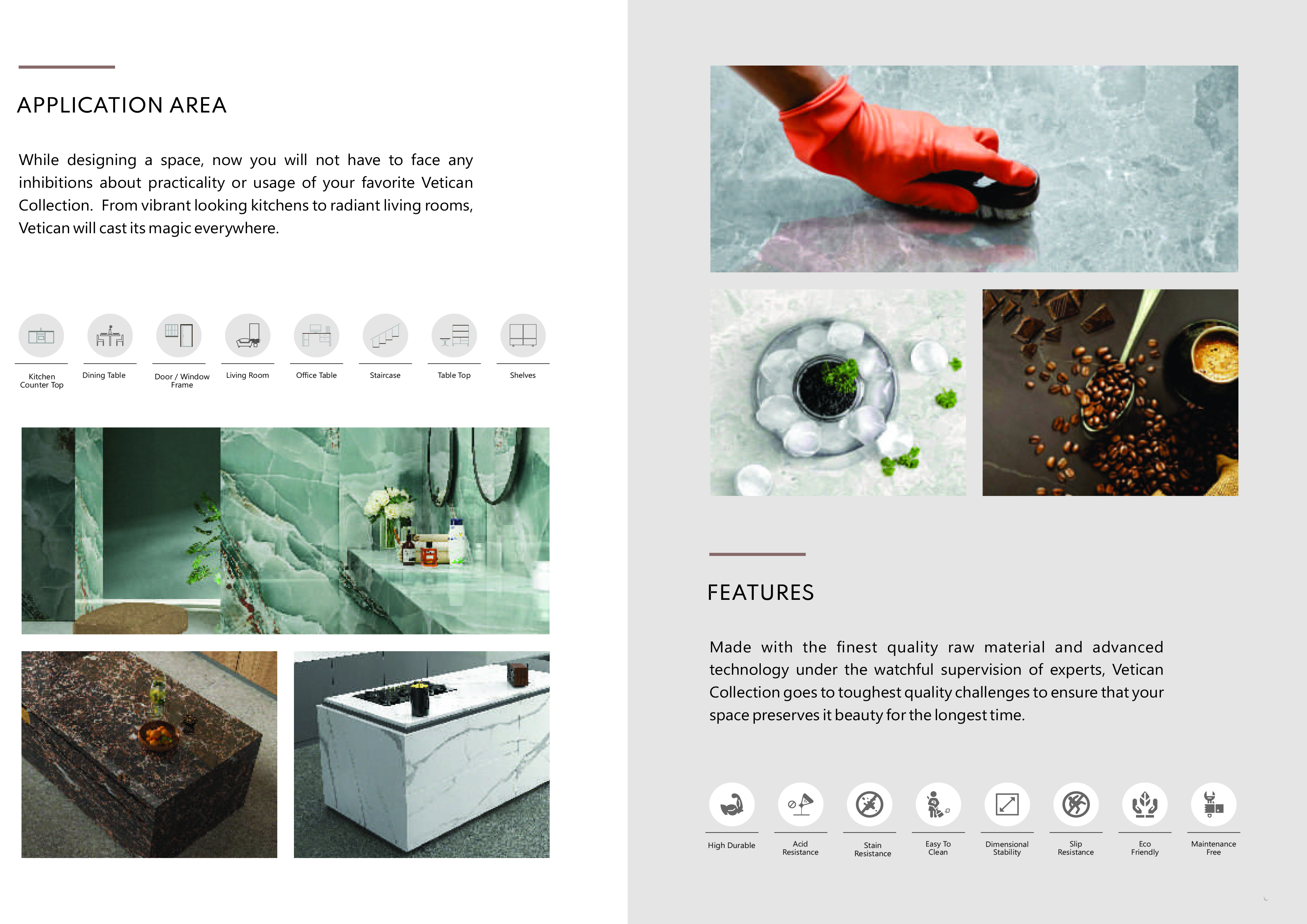 APPLICATION AREA

While designing a space, now you will not have to face any inhibitions about practicality or usage of your favorite Vetican Collection. From vibrant looking kitchens to radiant living rooms, Vetican will cast its magic everywhere.

Kitchen Counter Top

Dining Table

Door / Window Frame

Living Room

Office Table

Staircase

Table Top

Shelves

FEATURES

Made with the finest quality raw material and advanced technology under the watchful supervision of experts, Vetican Collection goes to toughest quality challenges to ensure that your space preserves it beauty for the longest time.

High Durable

Acid Resistance

Stain Resistance

Easy To Clean

Dimensional Stability

Slip Resistance

Eco Friendly

Maintenance Free